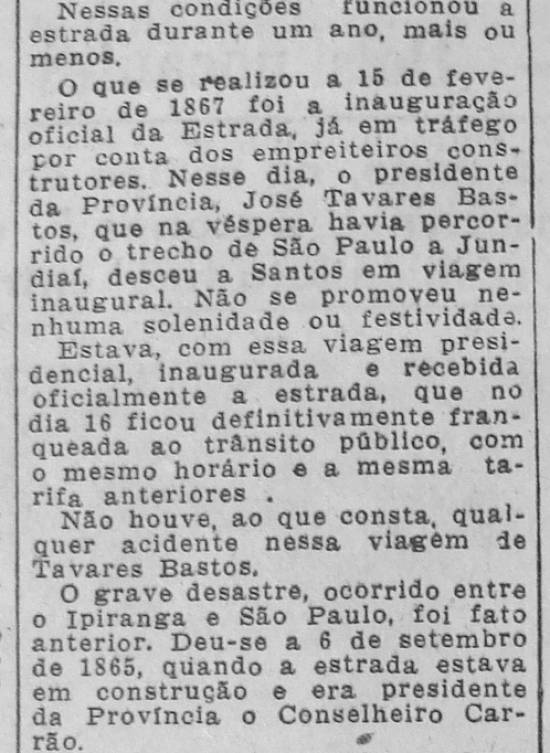 Nessas condições funcionou a estrada durante um ano, mais ou menos.

O que se realizou a 15 de fevereiro de 1867 foi a inauguração oficial da Estrada, já em tráfego por conta dos empreiteiros construtores. Nesse dia, o presidente da Província, José Tavares Bastos, que na véspera havia percorrido o trecho de São Paulo a Jundiaí, desceu a Santos em viagem inaugural. Não se promoveu nenhuma solenidade ou festividade.

Estava, com essa viagem presidencial, inaugurada e recebida oficialmente a estrada, que no dia 16 ficou definitivamente franqueada ao trânsito público, com o mesmo horário e a mesma tarifa anteriores .

Não houve, ao que consta, qualquer acidente nessa viagem de Tavares Bastos.

O grave desastre, ocorrido entre o Ipiranga e São Paulo, foi fato anterior. Deu-se a 6 de setembro de 1865, quando a estrada estava em construção e era presidente da Província o Conselheiro Carrão.